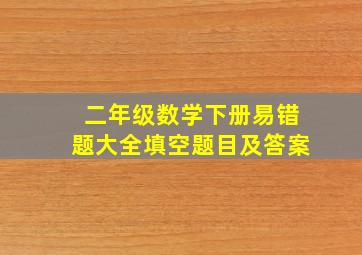 二年级数学下册易错题大全填空题目及答案